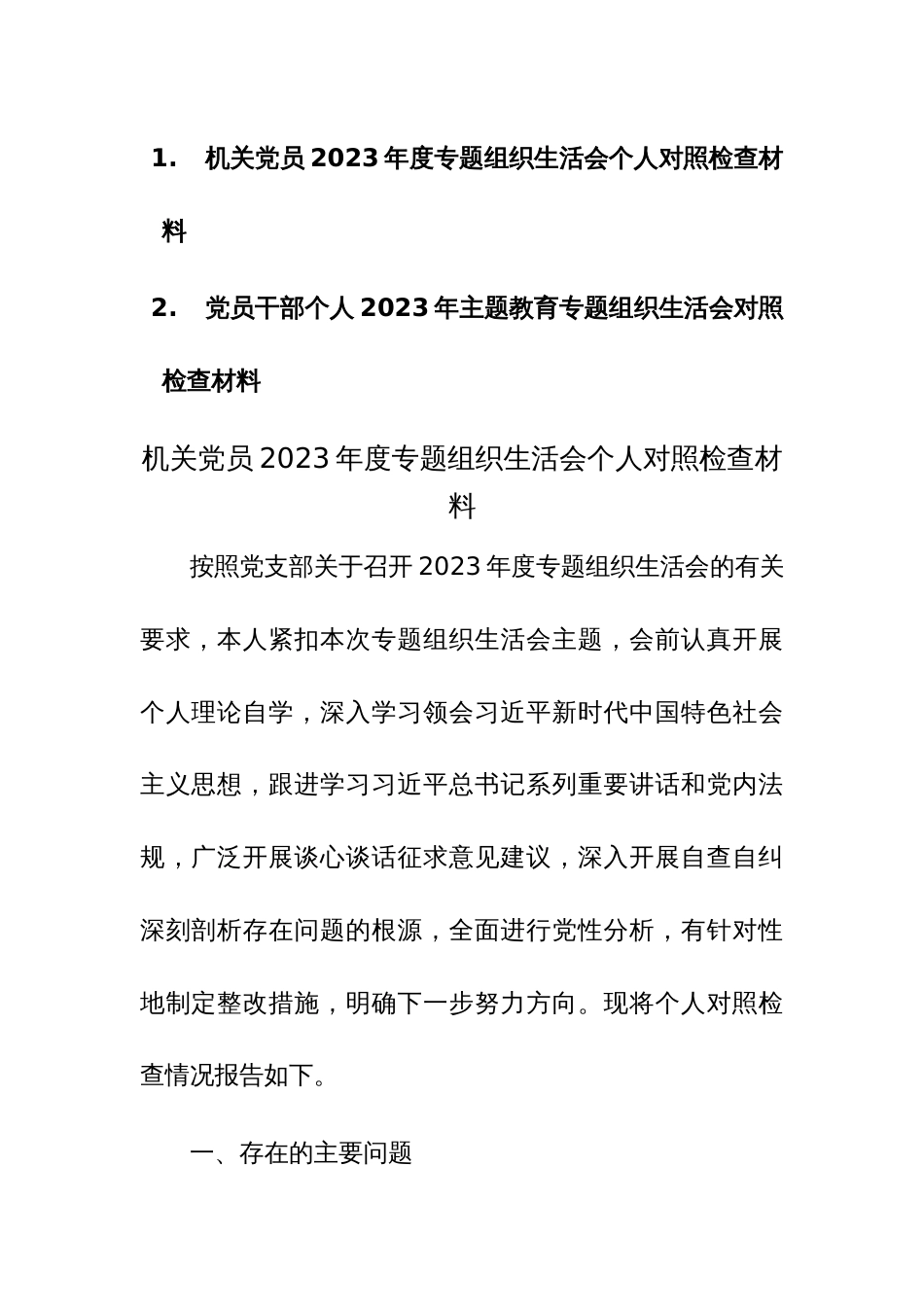 1. 机关党员2023年度专题组织生活会个人对照检查材料

2. 党员干部个人2023年主题教育专题组织生活会对照检查材料

机关党员2023年度专题组织生活会个人对照检查材料

按照党支部关于召开2023年度专题组织生活会的有关要求，本人紧扣本次专题组织生活会主题，会前认真开展个人理论自学，深入学习领会习近平新时代中国特色社会主义思想，跟进学习习近平总书记系列重要讲话和党内法规，广泛开展谈心谈话征求意见建议，深入开展自查自纠深刻剖析存在问题的根源，全面进行党性分析，有针对性地制定整改措施，明确下一步努力方向。现将个人对照检查情况报告如下。

一、存在的主要问题